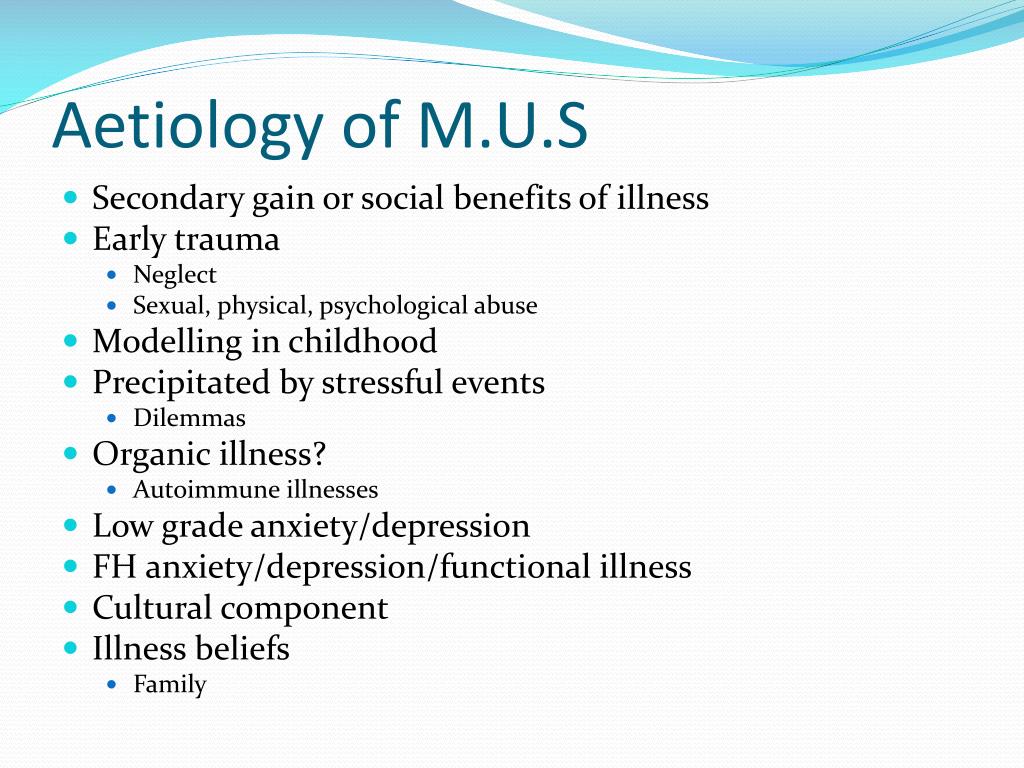 Aetiology of M.U.S

- Secondary gain or social benefits of illness
- Early trauma
  - Neglect
  - Sexual, physical, psychological abuse
- Modelling in childhood
- Precipitated by stressful events
  - Dilemmas
- Organic illness?
  - Autoimmune illnesses
- Low grade anxiety/depression
- FH anxiety/depression/functional illness
- Cultural component
- Illness beliefs
  - Family